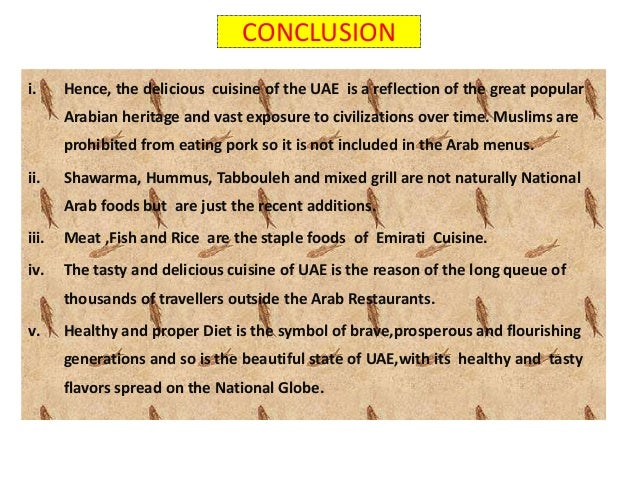 CONCLUSION

i. Hence, the delicious cuisine of the UAE is a reflection of the great popular Arabian heritage and vast exposure to civilizations over time. Muslims are prohibited from eating pork so it is not included in the Arab menus.

ii. Shawarma, Hummus, Tabbouleh and mixed grill are not naturally National Arab foods but are just the recent additions.

iii. Meat ,Fish and Rice are the staple foods of Emirati Cuisine.

iv. The tasty and delicious cuisine of UAE is the reason of the long queue of thousands of travellers outside the Arab Restaurants.

v. Healthy and proper Diet is the symbol of brave,prosperous and flourishing generations and so is the beautiful state of UAE,with its healthy and tasty flavors spread on the National Globe.